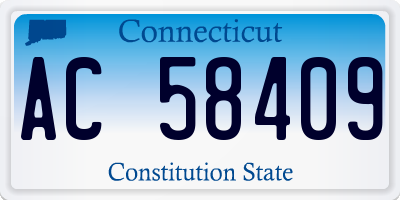 Connecticut

AC 58409

Constitution State